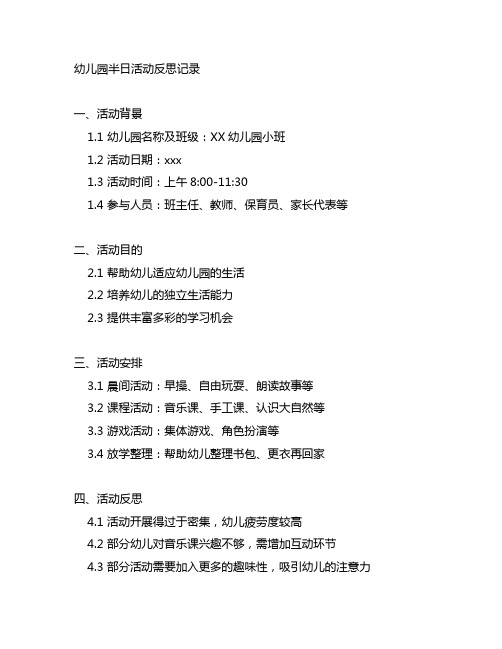 幼儿园半日活动反思记录

一、活动背景

1.1 幼儿园名称及班级：XX 幼儿园小班

1.2 活动日期：xxx

1.3 活动时间：上午 8:00-11:30

1.4 参与人员：班主任、教师、保育员、家长代表等

二、活动目的

2.1 帮助幼儿适应幼儿园的生活

2.2 培养幼儿的独立生活能力

2.3 提供丰富多彩的学习机会

三、活动安排

3.1 晨间活动：早操、自由玩耍、朗读故事等

3.2 课程活动：音乐课、手工课、认识大自然等

3.3 游戏活动：集体游戏、角色扮演等

3.4 放学整理：帮助幼儿整理书包、更衣再回家

四、活动反思

4.1 活动开展得过于密集，幼儿疲劳度较高

4.2 部分幼儿对音乐课兴趣不够，需增加互动环节

4.3 部分活动需要加入更多的趣味性，吸引幼儿的注意力